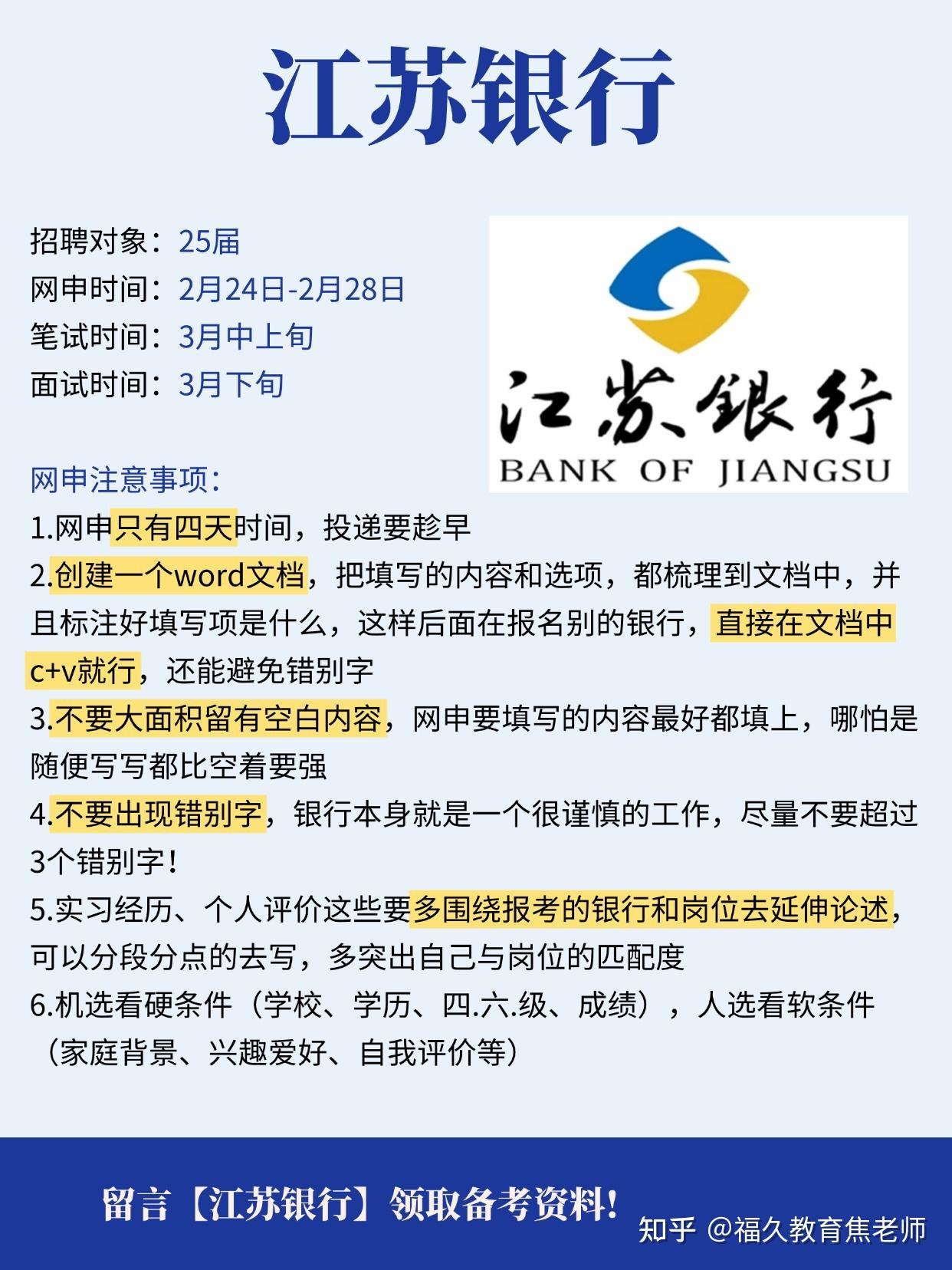 江苏银行

招聘对象：25届
网申时间：2月24日-2月28日
笔试时间：3月中上旬
面试时间：3月下旬

江苏银行
BANK OF JIANGSU

网申注意事项：
1.网申只有四天时间，投递要趁早
2.创建一个word文档，把填写的内容和选项，都梳理到文档中，并且标注好填写项是什么，这样后面在报名别的银行，直接在文档中c+v就行，还能避免错别字
3.不要大面积留有空白内容，网申要填写的内容最好都填上，哪怕是随便写写都比空着要强
4.不要出现错别字，银行本身就是一个很谨慎的工作，尽量不要超过3个错别字！
5.实习经历、个人评价这些要多围绕报考的银行和岗位去延伸论述，可以分段分点的去写，多突出自己与岗位的匹配度
6.机选看硬条件（学校、学历、四.六.级、成绩），人选看软条件（家庭背景、兴趣爱好、自我评价等）

留言【江苏银行】领取备考资料！

知乎 @福久教育焦老师